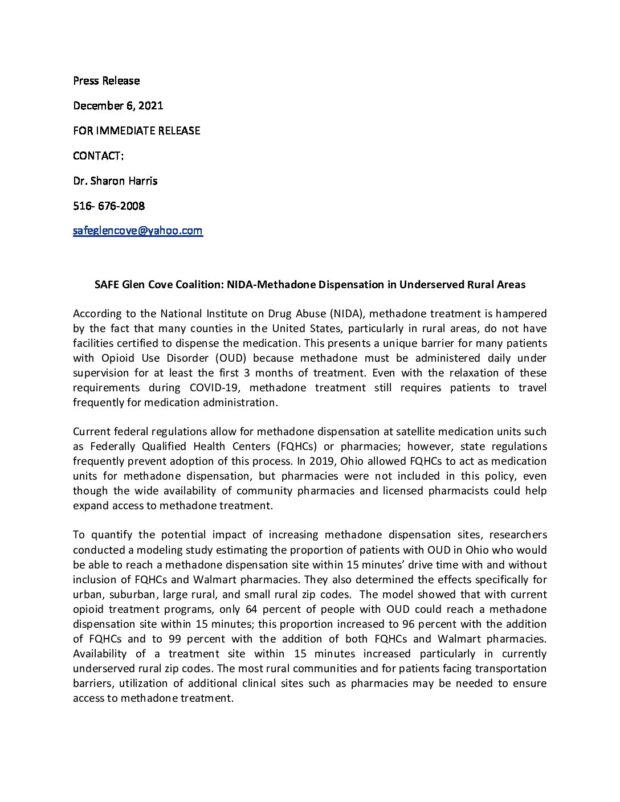 Press Release

December 6, 2021

FOR IMMEDIATE RELEASE

CONTACT:

Dr. Sharon Harris

516- 676-2008

safeglencove@yahoo.com

SAFE Glen Cove Coalition: NIDA-Methadone Dispensation in Underserved Rural Areas

According to the National Institute on Drug Abuse (NIDA), methadone treatment is hampered by the fact that many counties in the United States, particularly in rural areas, do not have facilities certified to dispense the medication. This presents a unique barrier for many patients with Opioid Use Disorder (OUD) because methadone must be administered daily under supervision for at least the first 3 months of treatment. Even with the relaxation of these requirements during COVID-19, methadone treatment still requires patients to travel frequently for medication administration.

Current federal regulations allow for methadone dispensation at satellite medication units such as Federally Qualified Health Centers (FQHCs) or pharmacies; however, state regulations frequently prevent adoption of this process. In 2019, Ohio allowed FQHCs to act as medication units for methadone dispensation, but pharmacies were not included in this policy, even though the wide availability of community pharmacies and licensed pharmacists could help expand access to methadone treatment.

To quantify the potential impact of increasing methadone dispensation sites, researchers conducted a modeling study estimating the proportion of patients with OUD in Ohio who would be able to reach a methadone dispensation site within 15 minutes' drive time with and without inclusion of FQHCs and Walmart pharmacies. They also determined the effects specifically for urban, suburban, large rural, and small rural zip codes. The model showed that with current opioid treatment programs, only 64 percent of people with OUD could reach a methadone dispensation site within 15 minutes; this proportion increased to 96 percent with the addition of FQHCs and to 99 percent with the addition of both FQHCs and Walmart pharmacies. Availability of a treatment site within 15 minutes increased particularly in currently underserved rural zip codes. The most rural communities and for patients facing transportation barriers, utilization of additional clinical sites such as pharmacies may be needed to ensure access to methadone treatment.